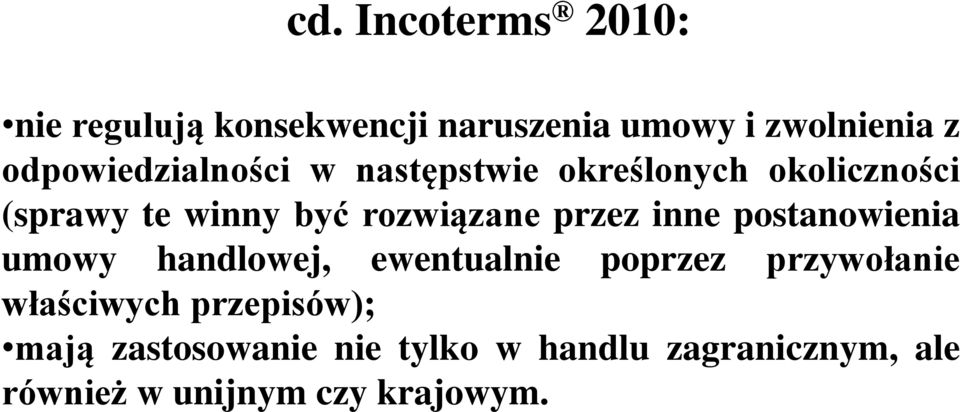 cd. Incoterms® 2010:

•nie regulują konsekwencji naruszenia umowy i zwolnienia z odpowiedzialności w następstwie określonych okoliczności (sprawy te winny być rozwiązane przez inne postanowienia umowy handlowej, ewentualnie poprzez przywołanie właściwych przepisów);
•mają zastosowanie nie tylko w handlu zagranicznym, ale również w unijnym czy krajowym.